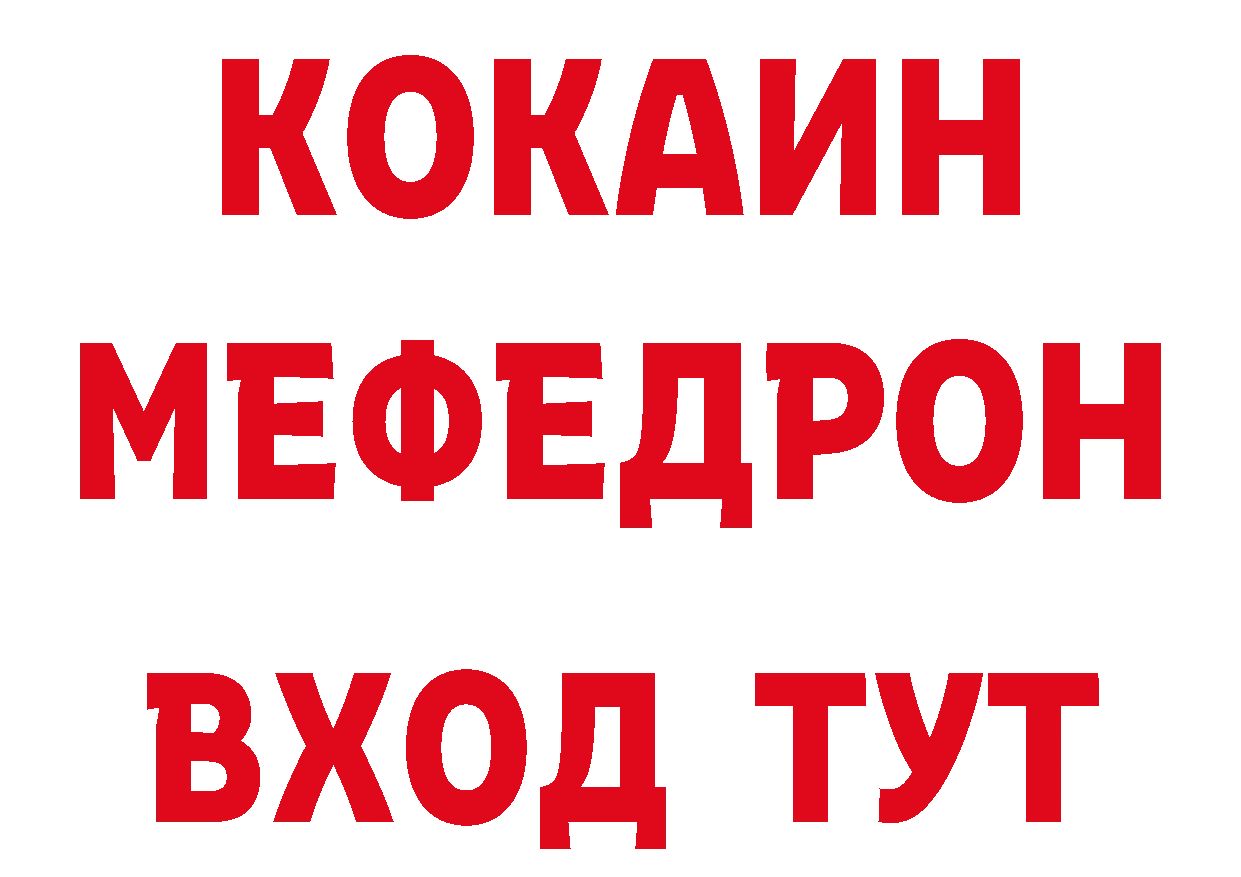 КОКАИН
МЕФЕДРОН
ВХОД ТУТ